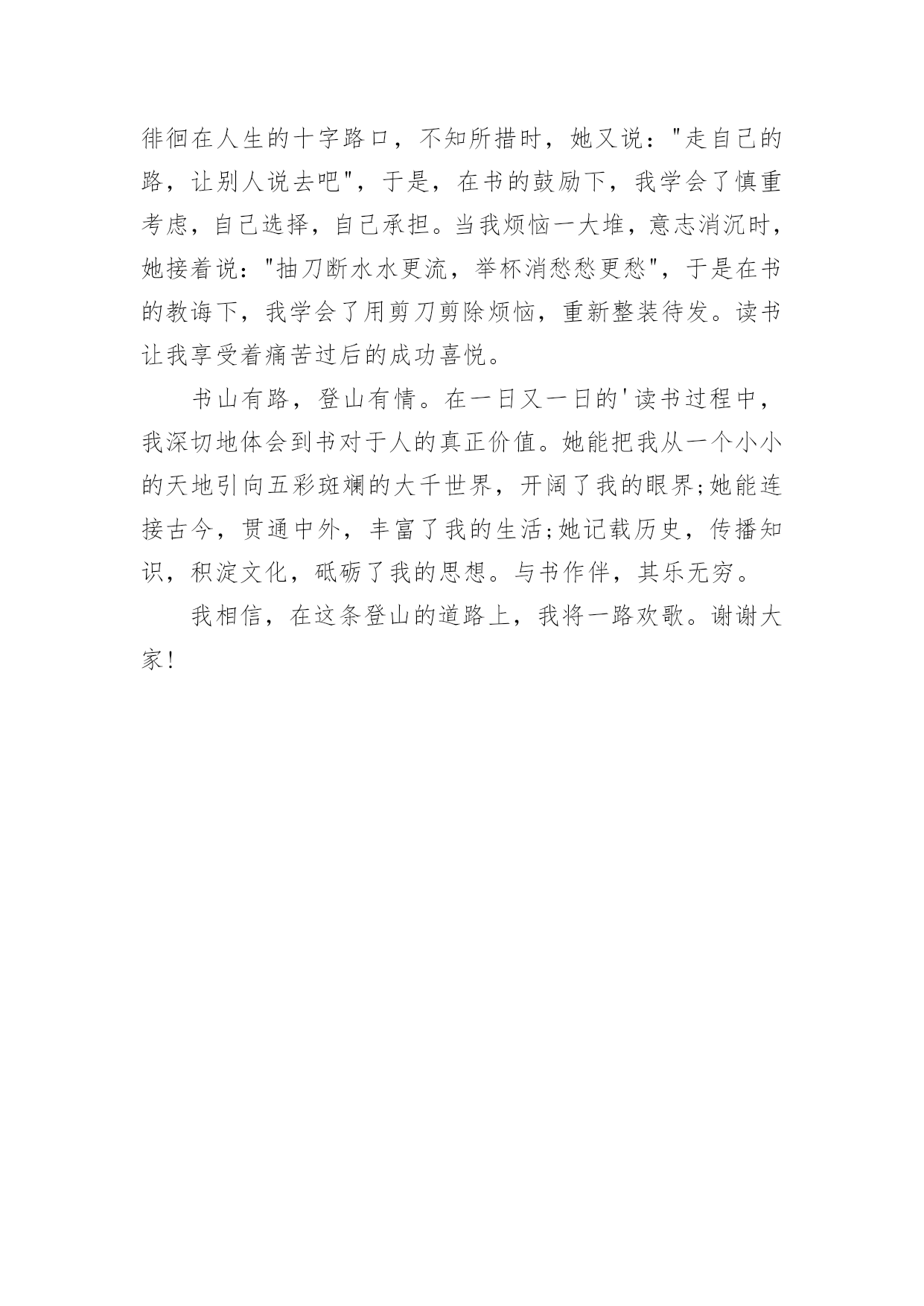 徘徊在人生的十字路口，不知所措时，她又说："走自己的路，让别人说去吧"，于是，在书的鼓励下，我学会了慎重考虑，自己选择，自己承担。当我烦恼一大堆，意志消沉时，她接着说："抽刀断水水更流，举杯消愁愁更愁"，于是在书的教诲下，我学会了用剪刀剪除烦恼，重新整装待发。读书让我享受着痛苦过后的成功喜悦。

书山有路，登山有情。在一日又一日的'读书过程中，我深切地体会到书对于人的真正价值。她能把我从一个小小的天地引向五彩斑斓的大千世界，开阔了我的眼界;她能连接古今，贯通中外，丰富了我的生活;她记载历史，传播知识，积淀文化，砥砺了我的思想。与书作伴，其乐无穷。

我相信，在这条登山的道路上，我将一路欢歌。谢谢大家!